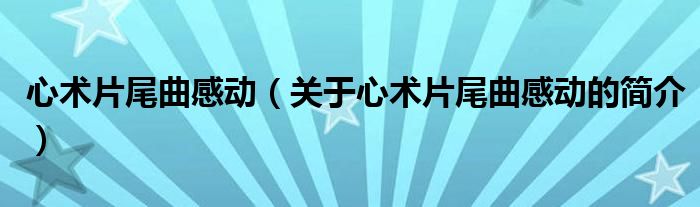 心术片尾曲感动（关于心术片尾曲感动的简介）